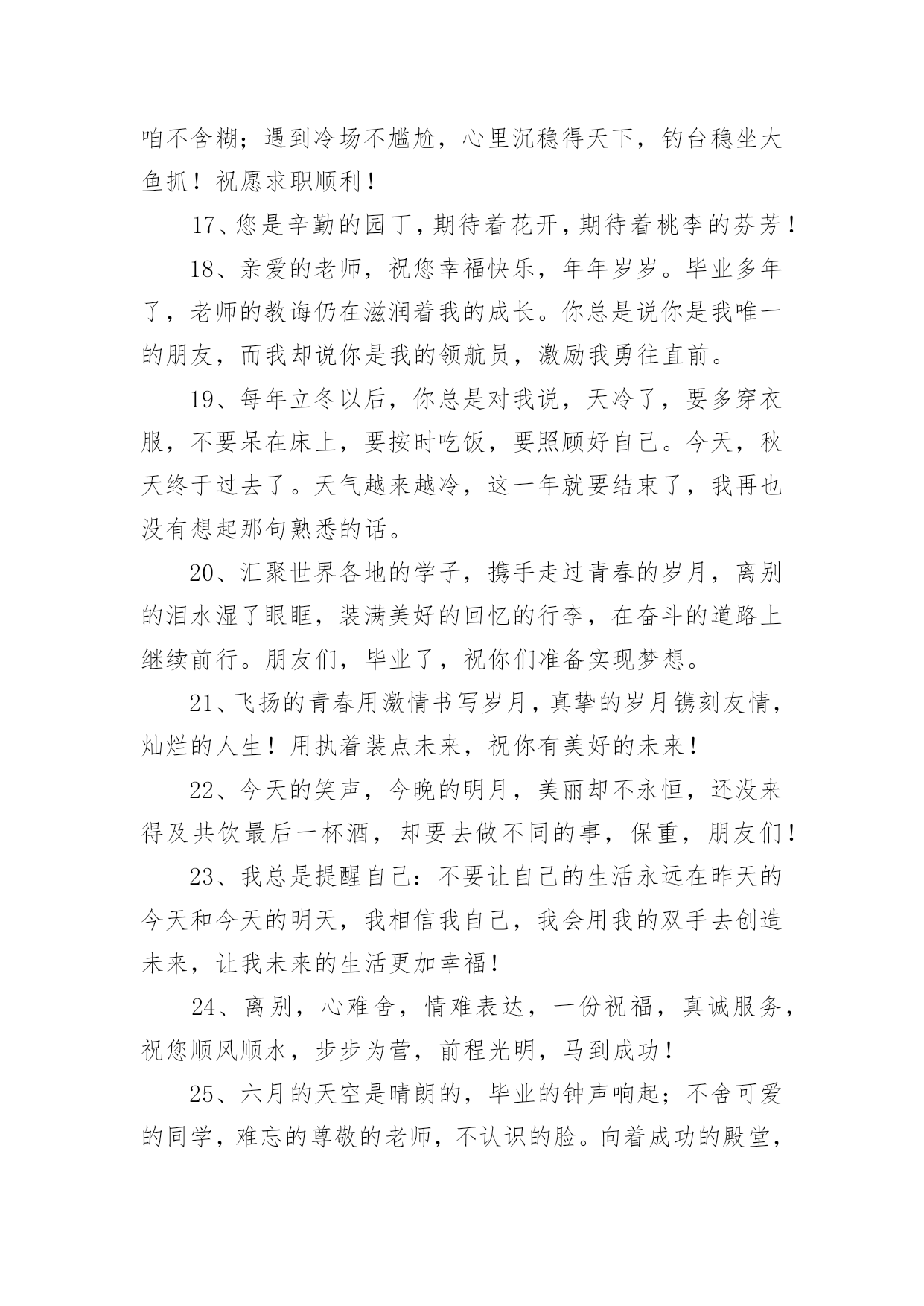 咱不含糊；遇到冷场不尴尬，心里沉稳得天下，钓台稳坐大鱼抓！祝愿求职顺利！

17、您是辛勤的园丁，期待着花开，期待着桃李的芬芳！

18、亲爱的老师，祝您幸福快乐，年年岁岁。毕业多年了，老师的教诲仍在滋润着我的成长。你总是说你是我唯一的朋友，而我却说你是我的领航员，激励我勇往直前。

19、每年立冬以后，你总是对我说，天冷了，要多穿衣服，不要呆在床上，要按时吃饭，要照顾好自己。今天，秋天终于过去了。天气越来越冷，这一年就要结束了，我再也没有想起那句熟悉的话。

20、汇聚世界各地的学子，携手走过青春的岁月，离别的泪水湿了眼眶，装满美好的回忆的行李，在奋斗的道路上继续前行。朋友们，毕业了，祝你们准备实现梦想。

21、飞扬的青春用激情书写岁月，真挚的岁月镌刻友情，灿烂的人生！用执着装点未来，祝你有美好的未来！

22、今天的笑声，今晚的明月，美丽却不永恒，还没来得及共饮最后一杯酒，却要去做不同的事，保重，朋友们！

23、我总是提醒自己：不要让自己的生活永远在昨天的今天和今天的明天，我相信我自己，我会用我的双手去创造未来，让我未来的生活更加幸福！

24、离别，心难舍，情难表达，一份祝福，真诚服务，祝您顺风顺水，步步为营，前程光明，马到成功！

25、六月的天空是晴朗的，毕业的钟声响起；不舍可爱的同学，难忘的尊敬的老师，不认识的脸。向着成功的殿堂，